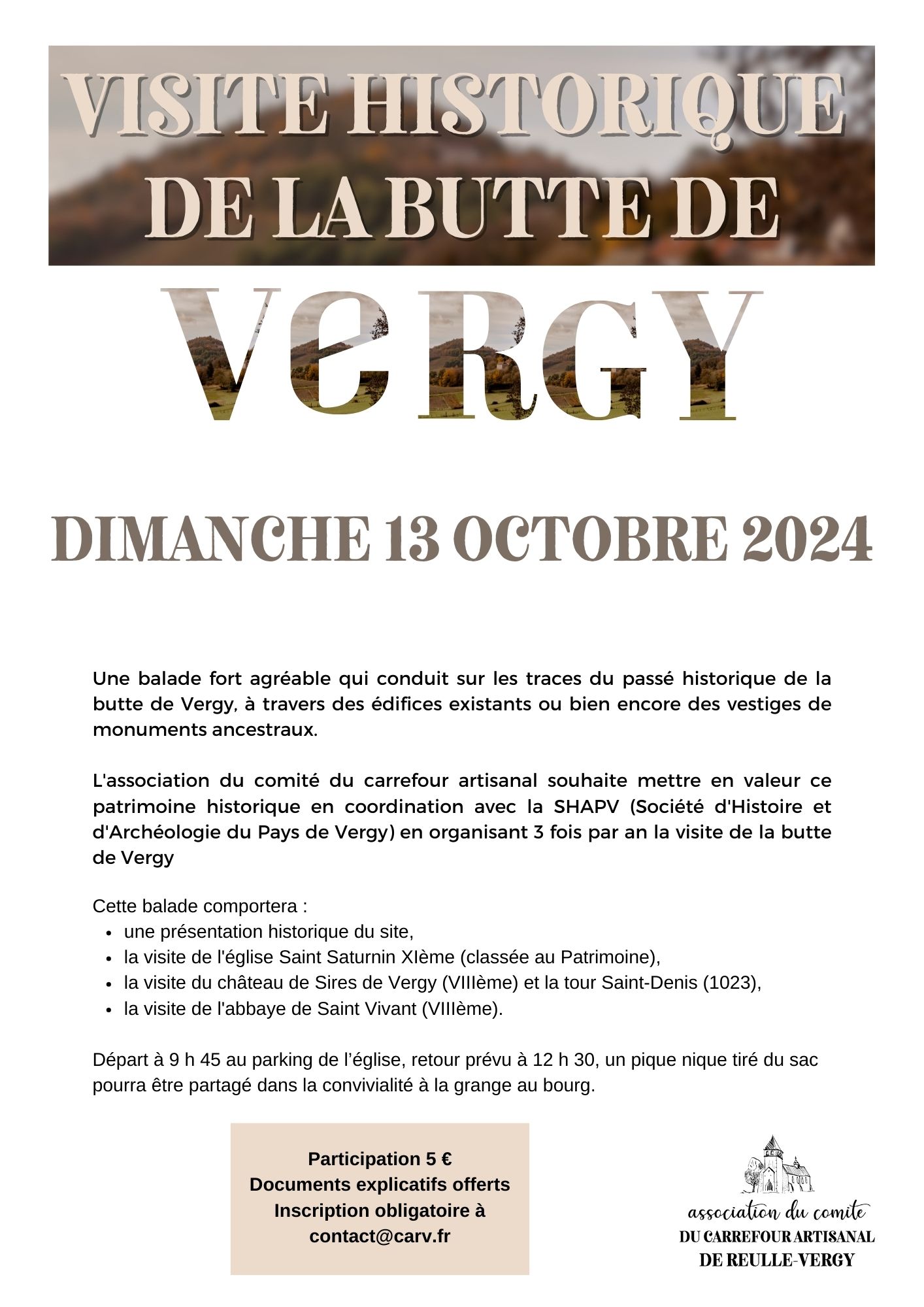 VISITE HISTORIQUE DE LA BUTTE DE

VERGY

DIMANCHE 13 OCTOBRE 2024

Une balade fort agréable qui conduit sur les traces du passé historique de la butte de Vergy, à travers des édifices existants ou bien encore des vestiges de monuments ancestraux.

L'association du comité du carrefour artisanal souhaite mettre en valeur ce patrimoine historique en coordination avec la SHAPV (Société d'Histoire et d'Archéologie du Pays de Vergy) en organisant 3 fois par an la visite de la butte de Vergy

Cette balade comportera :
• une présentation historique du site,
• la visite de l'église Saint Saturnin XIème (classée au Patrimoine),
• la visite du château de Sires de Vergy (VIIIème) et la tour Saint-Denis (1023),
• la visite de l'abbaye de Saint Vivant (VIIIème).

Départ à 9 h 45 au parking de l'église, retour prévu à 12 h 30, un pique nique tiré du sac pourra être partagé dans la convivialité à la grange au bourg.

Participation 5 €
Documents explicatifs offerts
Inscription obligatoire à
contact@carv.fr

association du comite
DU CARREFOUR ARTISANAL
DE REULLE-VERGY